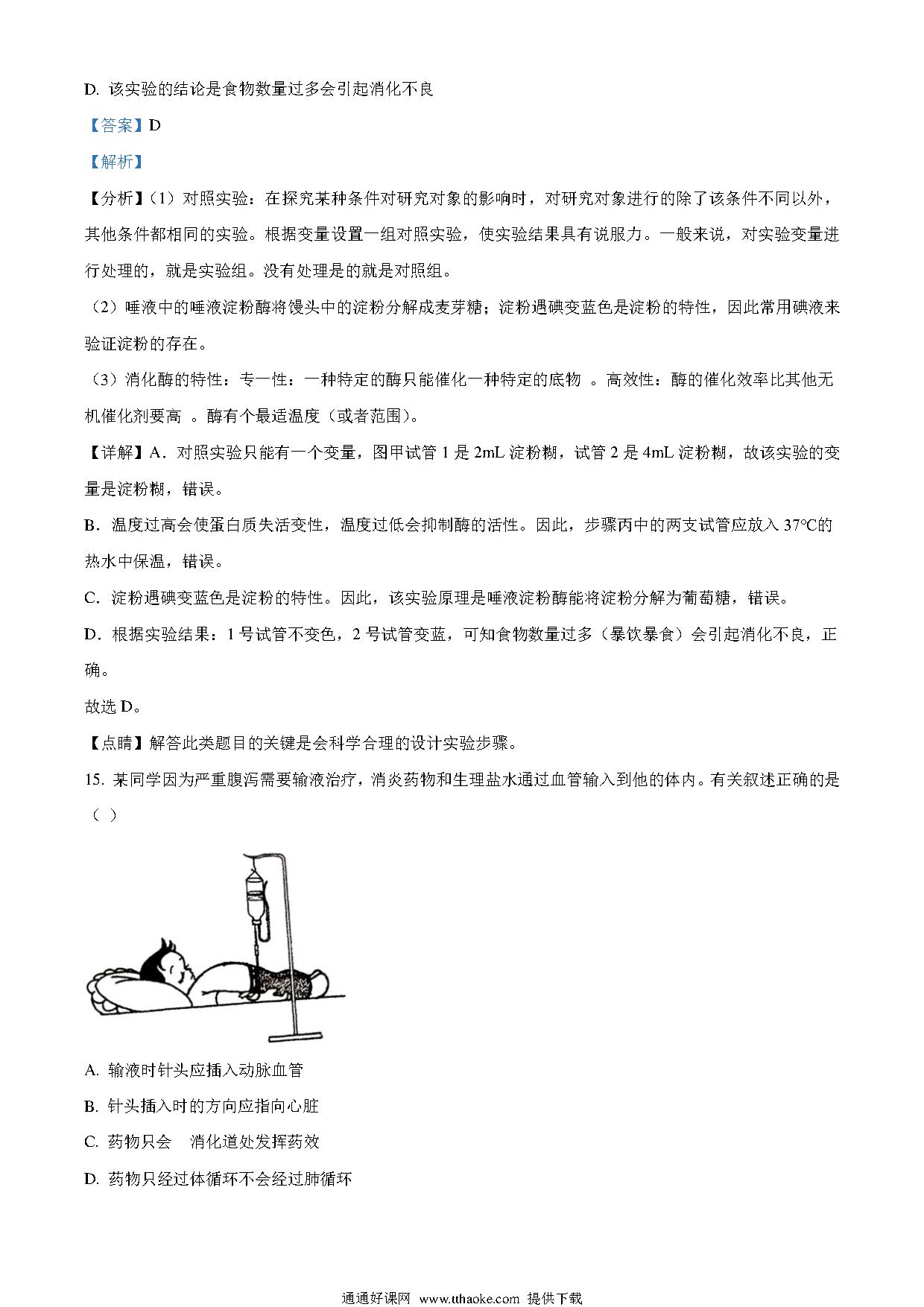 D. 该实验的结论是食物数量过多会引起消化不良

【答案】D

【解析】

【分析】（1）对照实验：在探究某种条件对研究对象的影响时，对研究对象进行的除了该条件不同以外，其他条件都相同的实验。根据变量设置一组对照实验，使实验结果具有说服力。一般来说，对实验变量进行处理的，就是实验组。没有处理是的就是对照组。

（2）唾液中的唾液淀粉酶将馒头中的淀粉分解成麦芽糖；淀粉遇碘变蓝色是淀粉的特性，因此常用碘液来验证淀粉的存在。

（3）消化酶的特性：专一性：一种特定的酶只能催化一种特定的底物 。高效性：酶的催化效率比其他无机催化剂要高 。酶有个最适温度（或者范围）。

【详解】A．对照实验只能有一个变量，图甲试管 1 是 2mL 淀粉糊，试管 2 是 4mL 淀粉糊，故该实验的变量是淀粉糊，错误。

B．温度过高会使蛋白质失活变性，温度过低会抑制酶的活性。因此，步骤丙中的两支试管应放入 37°C的热水中保温，错误。

C．淀粉遇碘变蓝色是淀粉的特性。因此，该实验原理是唾液淀粉酶能将淀粉分解为葡萄糖，错误。

D．根据实验结果：1 号试管不变色，2 号试管变蓝，可知食物数量过多（暴饮暴食）会引起消化不良，正确。

故选 D。

【点睛】解答此类题目的关键是会科学合理的设计实验步骤。

15. 某同学因为严重腹泻需要输液治疗，消炎药物和生理盐水通过血管输入到他的体内。有关叙述正确的是（ ）

A. 输液时针头应插入动脉血管

B. 针头插入时的方向应指向心脏

C. 药物只会 消化道处发挥药效

D. 药物只经过体循环不会经过肺循环

通通好课网 www.tthaoke.com 提供下载